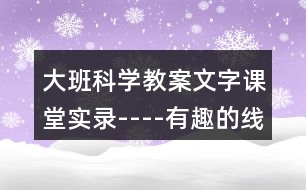 大班科学教案文字课堂实录----有趣的线